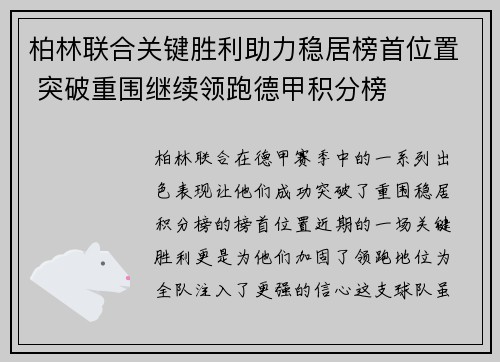 柏林联合关键胜利助力稳居榜首位置 突破重围继续领跑德甲积分榜

柏林联合在德甲赛季中的一系列出色表现让他们成功突破了重围稳居积分榜的榜首位置近期的一场关键胜利更是为他们加固了领跑地位为全队注入了更强的信心这支球队虽